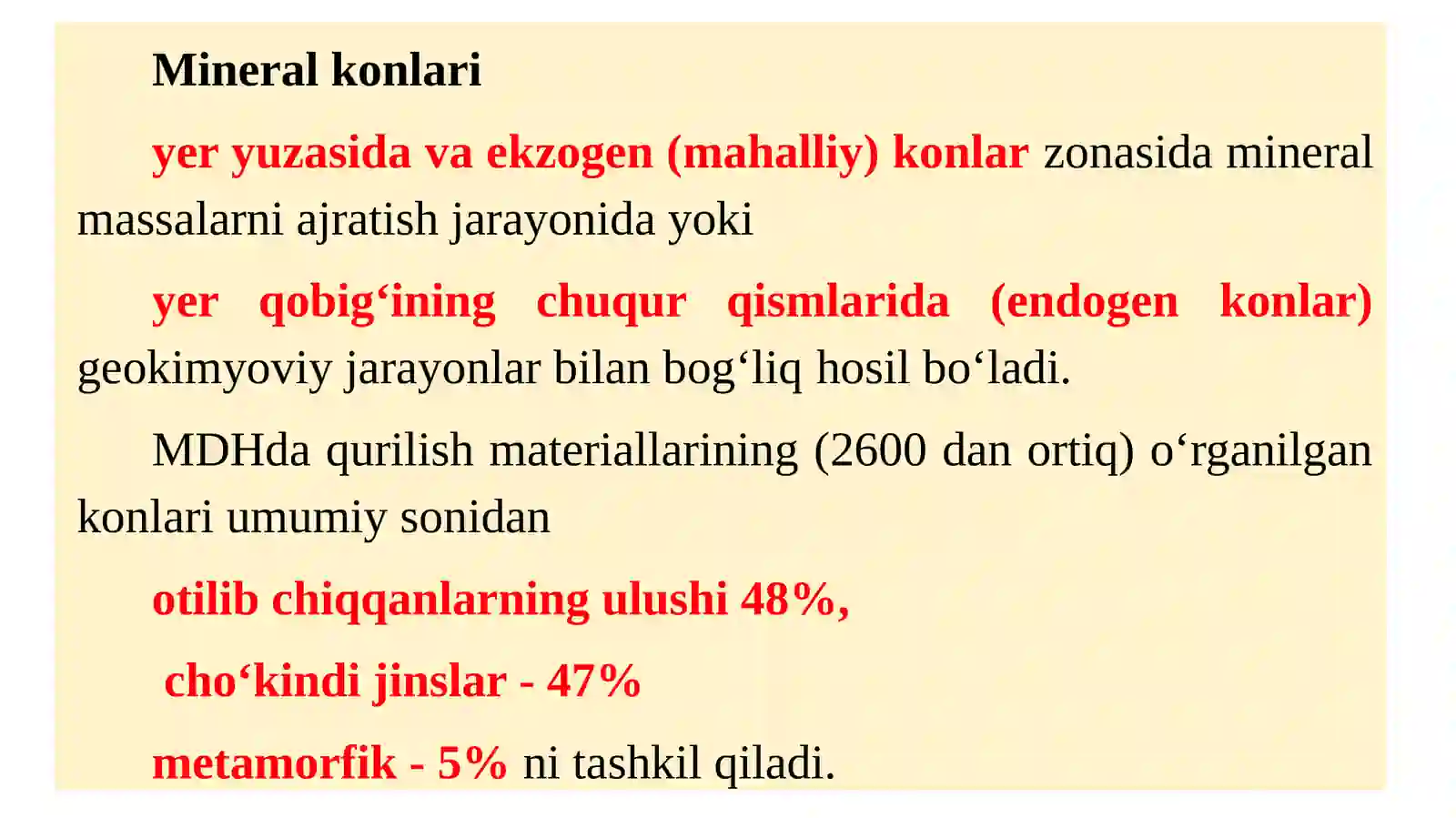 Mineral konlari

yer yuzasida va ekzogen (mahalliy) konlar zonasida mineral massalarni ajratish jarayonida yoki

yer qobig‘ining chuqur qismlarida (endogen konlar) geokimyoviy jarayonlar bilan bog‘liq hosil bo‘ladi.

MDHda qurilish materiallarining (2600 dan ortiq) o‘rganilgan konlari umumiy sonidan

otilib chiqqanlarning ulushi 48%,

cho‘kindi jinslar - 47%

metamorfik - 5% ni tashkil qiladi.